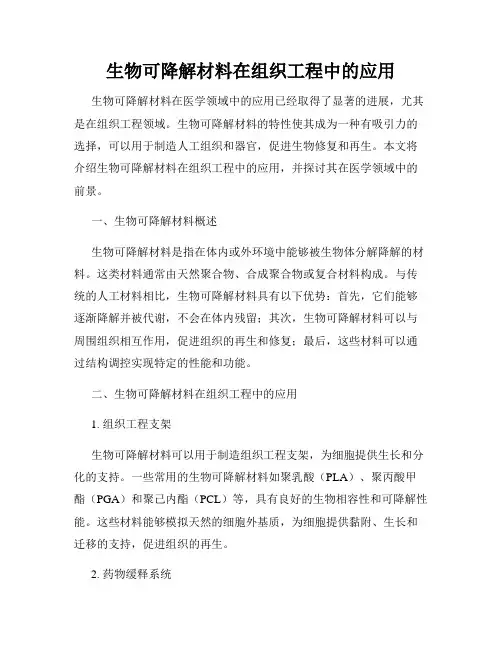 生物可降解材料在组织工程中的应用

生物可降解材料在医学领域中的应用已经取得了显著的进展，尤其是在组织工程领域。生物可降解材料的特性使其成为一种有吸引力的选择，可以用于制造人工组织和器官，促进生物修复和再生。本文将介绍生物可降解材料在组织工程中的应用，并探讨其在医学领域中的前景。

一、生物可降解材料概述

生物可降解材料是指在体内或外环境中能够被生物体分解降解的材料。这类材料通常由天然聚合物、合成聚合物或复合材料构成。与传统的人工材料相比，生物可降解材料具有以下优势：首先，它们能够逐渐降解并被代谢，不会在体内残留；其次，生物可降解材料可以与周围组织相互作用，促进组织的再生和修复；最后，这些材料可以通过结构调控实现特定的性能和功能。

二、生物可降解材料在组织工程中的应用

1. 组织工程支架

生物可降解材料可以用于制造组织工程支架，为细胞提供生长和分化的支持。一些常用的生物可降解材料如聚乳酸（PLA）、聚丙酸甲酯（PGA）和聚己内酯（PCL）等，具有良好的生物相容性和可降解性能。这些材料能够模拟天然的细胞外基质，为细胞提供黏附、生长和迁移的支持，促进组织的再生。

2. 药物缓释系统